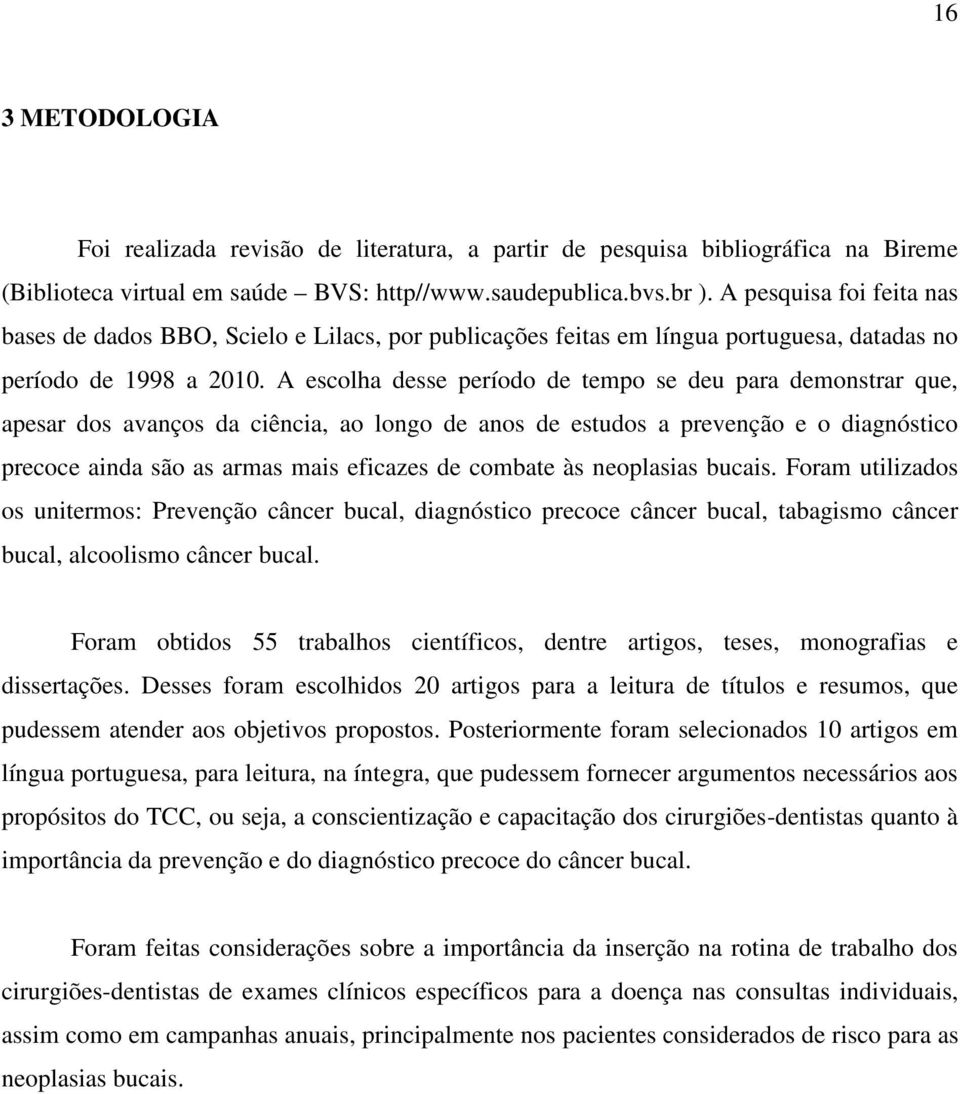 16

3 METODOLOGIA

Foi realizada revisão de literatura, a partir de pesquisa bibliográfica na Bireme (Biblioteca virtual em saúde – BVS: http//www.saudepublica.bvs.br ). A pesquisa foi feita nas bases de dados BBO, Scielo e Lilacs, por publicações feitas em língua portuguesa, datadas no período de 1998 a 2010. A escolha desse período de tempo se deu para demonstrar que, apesar dos avanços da ciência, ao longo de anos de estudos a prevenção e o diagnóstico precoce ainda são as armas mais eficazes de combate às neoplasias bucais. Foram utilizados os unitermos: Prevenção câncer bucal, diagnóstico precoce câncer bucal, tabagismo câncer bucal, alcoolismo câncer bucal.

Foram obtidos 55 trabalhos científicos, dentre artigos, teses, monografias e dissertações. Desses foram escolhidos 20 artigos para a leitura de títulos e resumos, que pudessem atender aos objetivos propostos. Posteriormente foram selecionados 10 artigos em língua portuguesa, para leitura, na íntegra, que pudessem fornecer argumentos necessários aos propósitos do TCC, ou seja, a conscientização e capacitação dos cirurgiões-dentistas quanto à importância da prevenção e do diagnóstico precoce do câncer bucal.

Foram feitas considerações sobre a importância da inserção na rotina de trabalho dos cirurgiões-dentistas de exames clínicos específicos para a doença nas consultas individuais, assim como em campanhas anuais, principalmente nos pacientes considerados de risco para as neoplasias bucais.